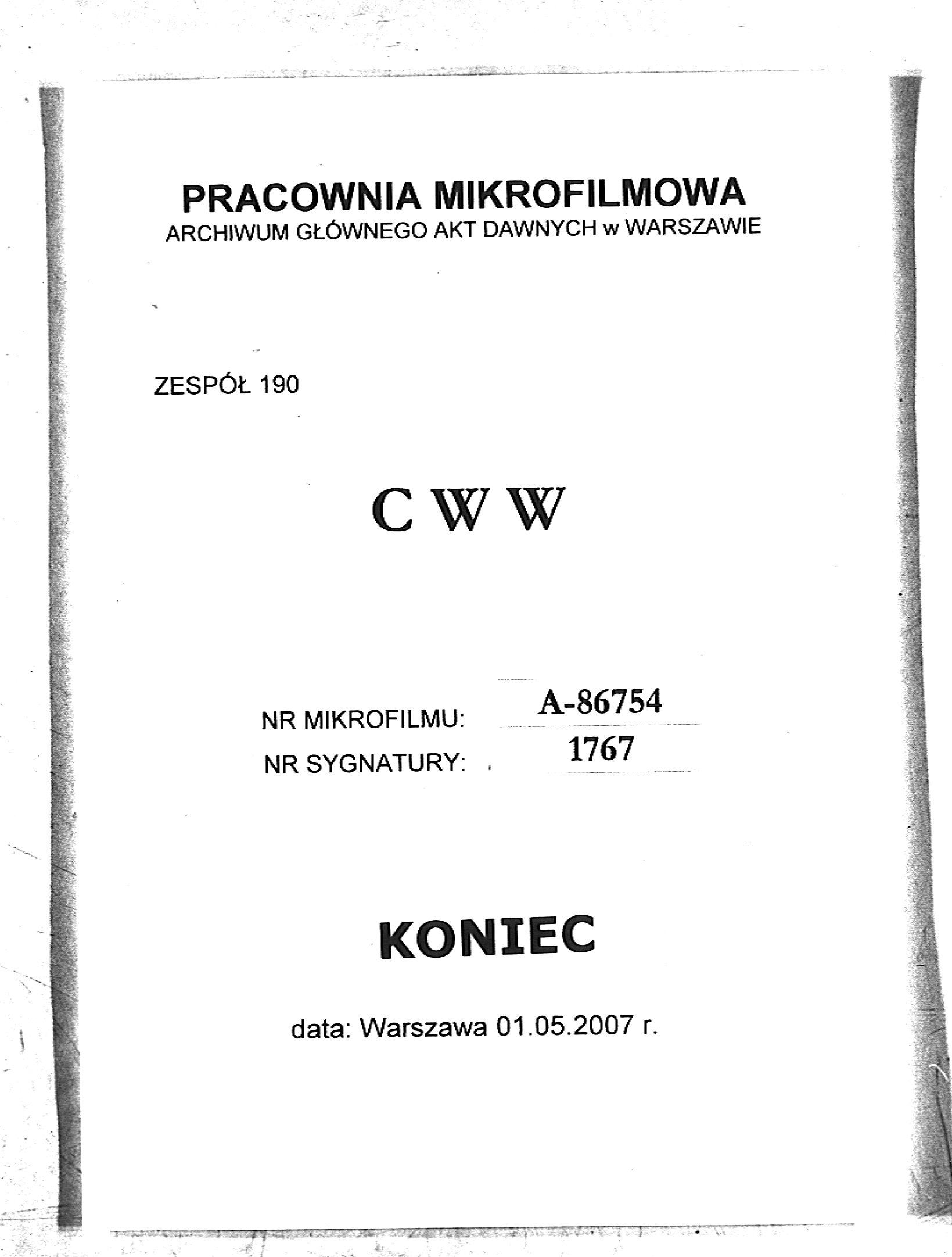 PRACOWNIA MIKROFILMOWA
ARCHIWUM GŁÓWNEGO AKT DAWNYCH w WARSZAWIE

ZESPÓŁ 190

C W W

NR MIKROFILMU: A-86754
NR SYGNATURY: 1767

KONIEC

data: Warszawa 01.05.2007 r.